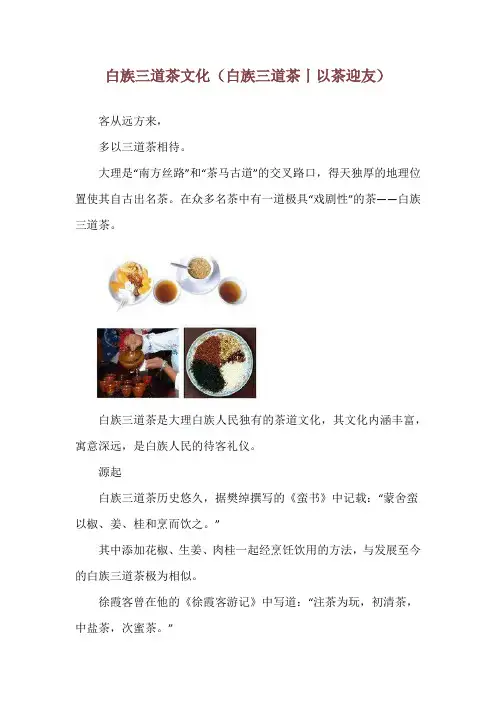 白族三道茶文化（白族三道茶丨以茶迎友）

客从远方来，

多以三道茶相待。

大理是“南方丝路”和“茶马古道”的交叉路口，得天独厚的地理位置使其自古出名茶。在众多名茶中有一道极具“戏剧性”的茶——白族三道茶。

白族三道茶是大理白族人民独有的茶道文化，其文化内涵丰富，寓意深远，是白族人民的待客礼仪。

源起

白族三道茶历史悠久，据樊绰撰写的《蛮书》中记载：“蒙舍蛮以椒、姜、桂和烹而饮之。”

其中添加花椒、生姜、肉桂一起经烹饪饮用的方法，与发展至今的白族三道茶极为相似。

徐霞客曾在他的《徐霞客游记》中写道：“注茶为玩，初清茶，中盐茶，次蜜茶。”